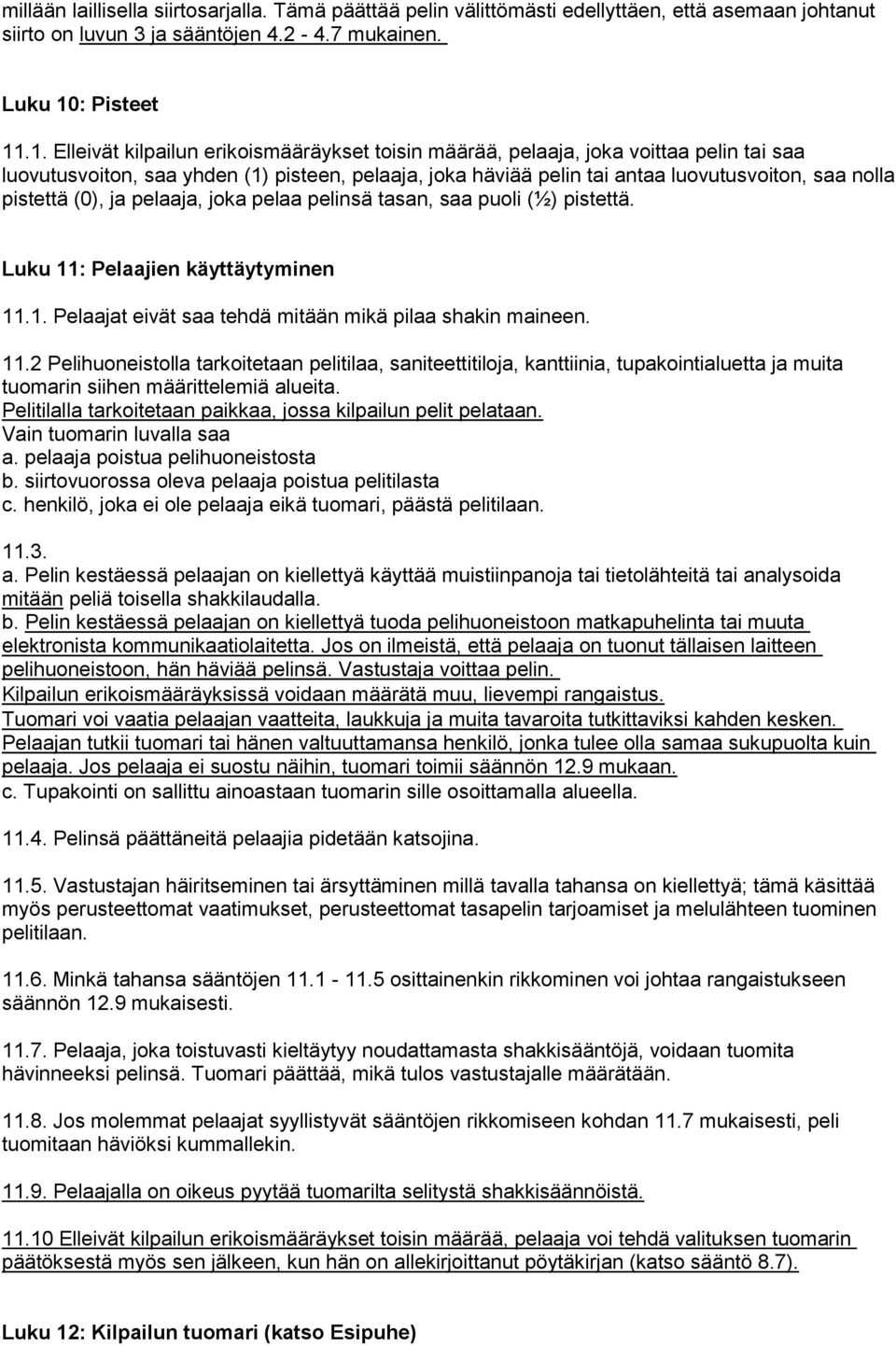 millään laillisella siirtosarjalla. Tämä päättää pelin välittömästi edellyttäen, että asemaan johtanut siirto on luvun 3 ja sääntöjen 4.2 - 4.7 mukainen.

Luku 10: Pisteet

11.1. Elleivät kilpailun erikoismääräykset toisin määrää, pelaaja, joka voittaa pelin tai saa luovutusvoiton, saa yhden (1) pisteen, pelaaja, joka häviää pelin tai antaa luovutusvoiton, saa nolla pistettä (0), ja pelaaja, joka pelaa pelinsä tasan, saa puoli (½) pistettä.

Luku 11: Pelaajien käyttäytyminen

11.1. Pelaajat eivät saa tehdä mitään mikä pilaa shakin maineen.

11.2 Pelihuoneistolla tarkoitetaan pelitilaa, saniteettitiloja, kanttiinia, tupakointialuetta ja muita tuomarin siihen määrittelemiä alueita.
Pelitilalla tarkoitetaan paikkaa, jossa kilpailun pelit pelataan.
Vain tuomarin luvalla saa
a. pelaaja poistua pelihuoneistosta
b. siirtovuorossa oleva pelaaja poistua pelitilasta
c. henkilö, joka ei ole pelaaja eikä tuomari, päästä pelitilaan.

11.3.
a. Pelin kestäessä pelaajan on kiellettyä käyttää muistiinpanoja tai tietolähteitä tai analysoida mitään peliä toisella shakkilaudalla.
b. Pelin kestäessä pelaajan on kiellettyä tuoda pelihuoneistoon matkapuhelinta tai muuta elektronista kommunikaatiolaitetta. Jos on ilmeistä, että pelaaja on tuonut tällaisen laitteen pelihuoneistoon, hän häviää pelinsä. Vastustaja voittaa pelin.
Kilpailun erikoismääräyksissä voidaan määrätä muu, lievempi rangaistus.
Tuomari voi vaatia pelaajan vaatteita, laukkuja ja muita tavaroita tutkittaviksi kahden kesken.
Pelaajan tutkii tuomari tai hänen valtuuttamansa henkilö, jonka tulee olla samaa sukupuolta kuin pelaaja. Jos pelaaja ei suostu näihin, tuomari toimii säännön 12.9 mukaan.
c. Tupakointi on sallittu ainoastaan tuomarin sille osoittamalla alueella.

11.4. Pelinsä päättäneitä pelaajia pidetään katsojina.

11.5. Vastustajan häiritseminen tai ärsyttäminen millä tavalla tahansa on kiellettyä; tämä käsittää myös perusteettomat vaatimukset, perusteettomat tasapelin tarjoamiset ja melulähteen tuominen pelitilaan.

11.6. Minkä tahansa sääntöjen 11.1 - 11.5 osittainenkin rikkominen voi johtaa rangaistukseen säännön 12.9 mukaisesti.

11.7. Pelaaja, joka toistuvasti kieltäytyy noudattamasta shakkisääntöjä, voidaan tuomita hävinneeksi pelinsä. Tuomari päättää, mikä tulos vastustajalle määrätään.

11.8. Jos molemmat pelaajat syyllistyvät sääntöjen rikkomiseen kohdan 11.7 mukaisesti, peli tuomitaan häviöksi kummallekin.

11.9. Pelaajalla on oikeus pyytää tuomarilta selitystä shakkisäännöistä.

11.10 Elleivät kilpailun erikoismääräykset toisin määrää, pelaaja voi tehdä valituksen tuomarin päätöksestä myös sen jälkeen, kun hän on allekirjoittanut pöytäkirjan (katso sääntö 8.7).

Luku 12: Kilpailun tuomari (katso Esipuhe)